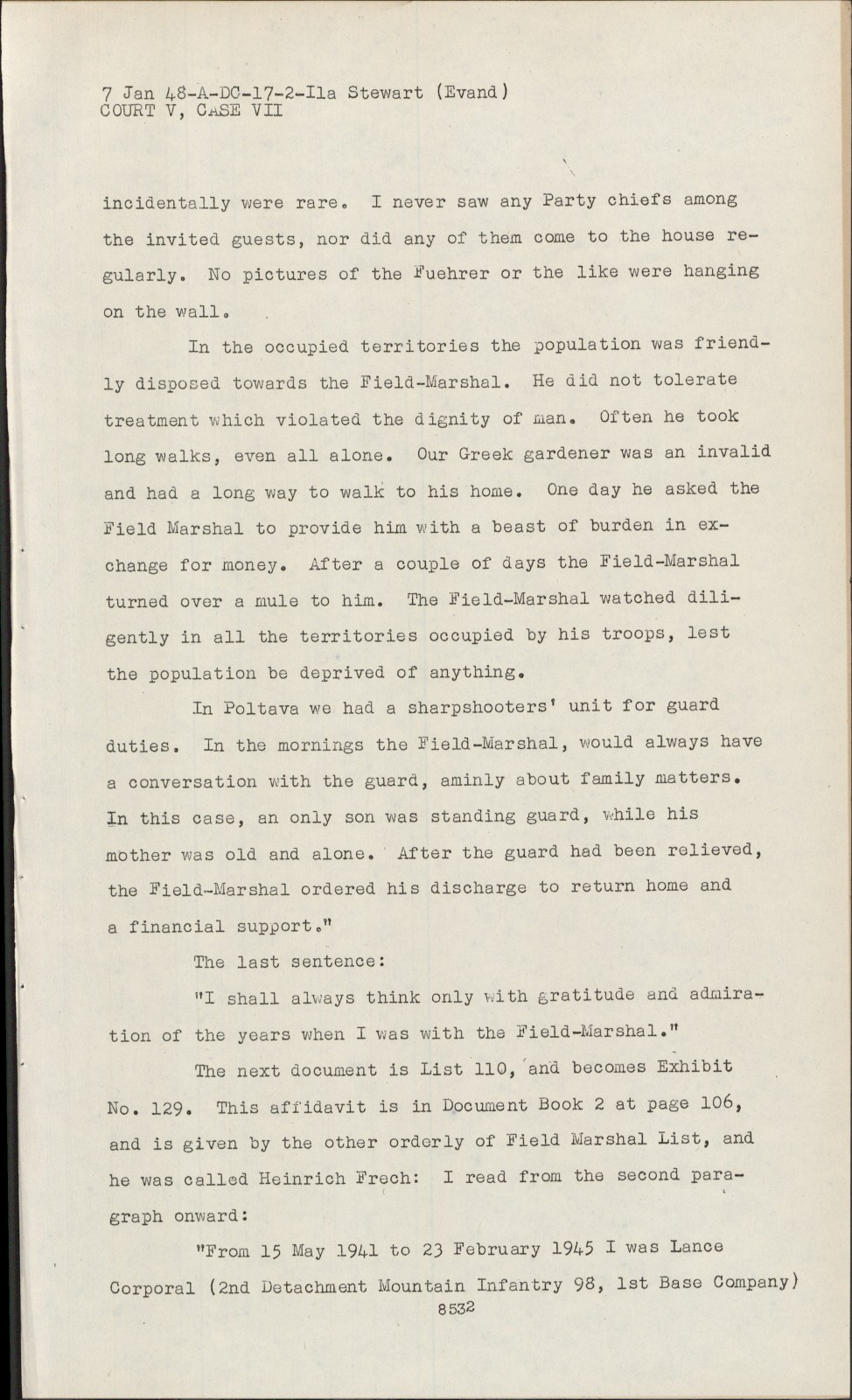 7 Jan 48-A-DC-17-2-Ila Stewart (Evand)
COURT V, CASE VII

incidentally were rare. I never saw any Party chiefs among the invited guests, nor did any of them come to the house regularly. No pictures of the Fuehrer or the like were hanging on the wall.

In the occupied territories the population was friendly disposed towards the Field-Marshal. He did not tolerate treatment which violated the dignity of man. Often he took long walks, even all alone. Our Greek gardener was an invalid and had a long way to walk to his home. One day he asked the Field Marshal to provide him with a beast of burden in exchange for money. After a couple of days the Field-Marshal turned over a mule to him. The Field-Marshal watched diligently in all the territories occupied by his troops, lest the population be deprived of anything.

In Poltava we had a sharpshooters' unit for guard duties. In the mornings the Field-Marshal, would always have a conversation with the guard, aminly about family matters. In this case, an only son was standing guard, while his mother was old and alone. After the guard had been relieved, the Field-Marshal ordered his discharge to return home and a financial support."

The last sentence:

"I shall always think only with gratitude and admiration of the years when I was with the Field-Marshal."

The next document is List 110, and becomes Exhibit No. 129. This affidavit is in Document Book 2 at page 106, and is given by the other orderly of Field Marshal List, and he was called Heinrich Frech: I read from the second paragraph onward:

"From 15 May 1941 to 23 February 1945 I was Lance Corporal (2nd Detachment Mountain Infantry 98, 1st Base Company)

8532